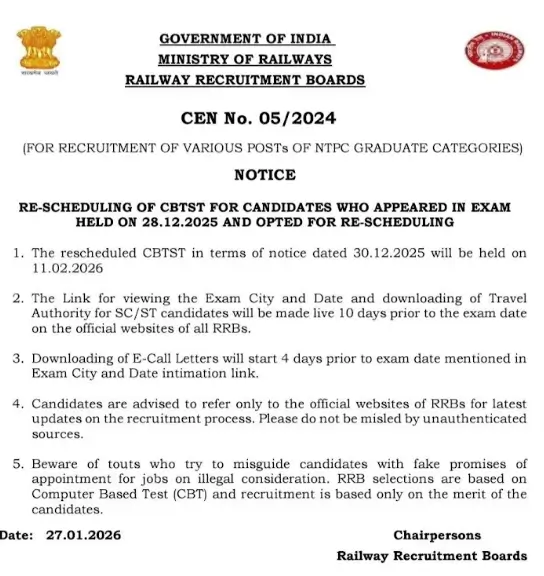 सत्यमेव जयते

GOVERNMENT OF INDIA
MINISTRY OF RAILWAYS
RAILWAY RECRUITMENT BOARDS

CEN No. 05/2024

(FOR RECRUITMENT OF VARIOUS POSTs OF NTPC GRADUATE CATEGORIES)

NOTICE

RE-SCHEDULING OF CBTST FOR CANDIDATES WHO APPEARED IN EXAM HELD ON 28.12.2025 AND OPTED FOR RE-SCHEDULING

1. The rescheduled CBTST in terms of notice dated 30.12.2025 will be held on 11.02.2026

2. The Link for viewing the Exam City and Date and downloading of Travel Authority for SC/ST candidates will be made live 10 days prior to the exam date on the official websites of all RRBs.

3. Downloading of E-Call Letters will start 4 days prior to exam date mentioned in Exam City and Date intimation link.

4. Candidates are advised to refer only to the official websites of RRBs for latest updates on the recruitment process. Please do not be misled by unauthenticated sources.

5. Beware of touts who try to misguide candidates with fake promises of appointment for jobs on illegal consideration. RRB selections are based on Computer Based Test (CBT) and recruitment is based only on the merit of the candidates.

Date: 27.01.2026

Chairpersons
Railway Recruitment Boards